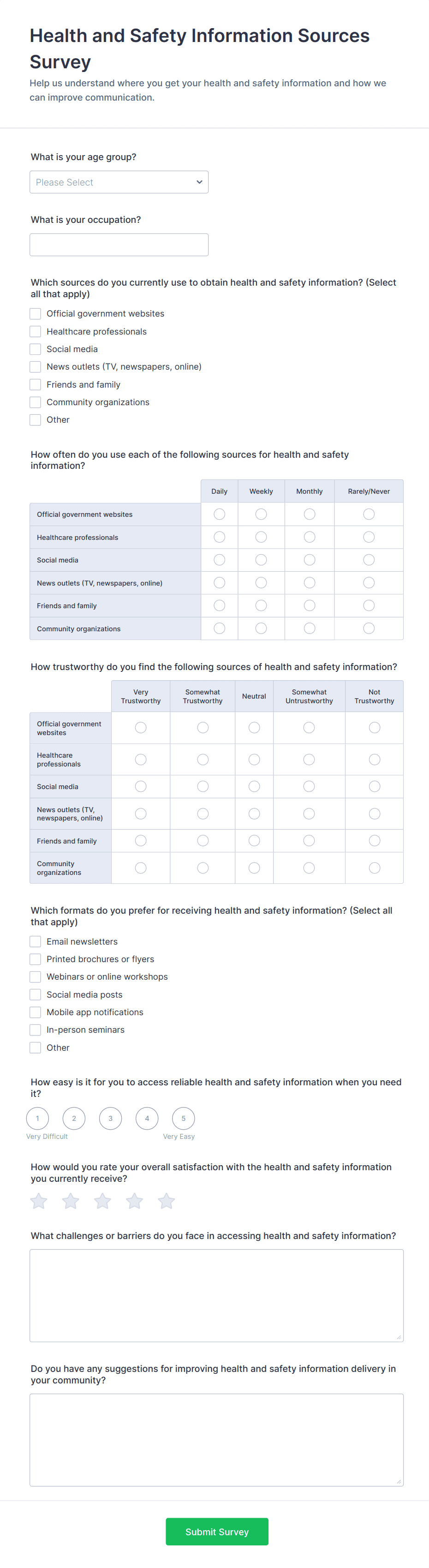 Health and Safety Information Sources Survey

Help us understand where you get your health and safety information and how we can improve communication.

What is your age group?

Please Select

What is your occupation?

Which sources do you currently use to obtain health and safety information? (Select all that apply)

Official government websites
Healthcare professionals
Social media
News outlets (TV, newspapers, online)
Friends and family
Community organizations
Other

How often do you use each of the following sources for health and safety information?

| | Daily | Weekly | Monthly | Rarely/Never |
|---|---|---|---|---|
| Official government websites | | | | |
| Healthcare professionals | | | | |
| Social media | | | | |
| News outlets (TV, newspapers, online) | | | | |
| Friends and family | | | | |
| Community organizations | | | | |

How trustworthy do you find the following sources of health and safety information?

| | Very Trustworthy | Somewhat Trustworthy | Neutral | Somewhat Untrustworthy | Not Trustworthy |
|---|---|---|---|---|---|
| Official government websites | | | | | |
| Healthcare professionals | | | | | |
| Social media | | | | | |
| News outlets (TV, newspapers, online) | | | | | |
| Friends and family | | | | | |
| Community organizations | | | | | |

Which formats do you prefer for receiving health and safety information? (Select all that apply)

Email newsletters
Printed brochures or flyers
Webinars or online workshops
Social media posts
Mobile app notifications
In-person seminars
Other

How easy is it for you to access reliable health and safety information when you need it?

1 2 3 4 5
Very Difficult Very Easy

How would you rate your overall satisfaction with the health and safety information you currently receive?

What challenges or barriers do you face in accessing health and safety information?

Do you have any suggestions for improving health and safety information delivery in your community?

Submit Survey